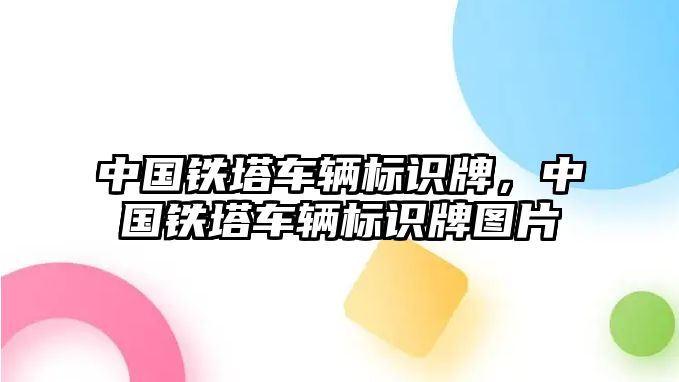 中国铁塔车辆标识牌，中国铁塔车辆标识牌图片